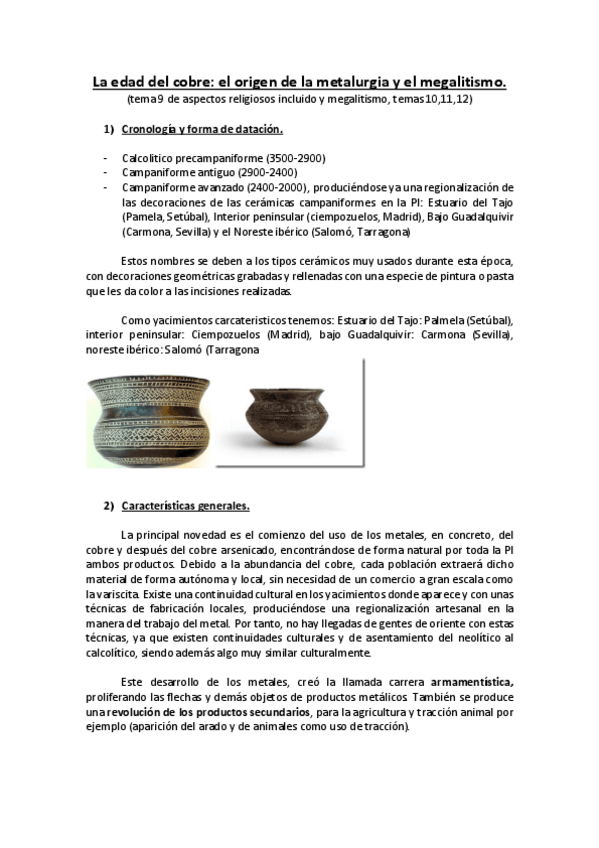 La edad del cobre: el origen de la metalurgia y el megalitismo.

(tema 9 de aspectos religiosos incluido y megalitismo, temas 10,11,12)

1) Cronología y forma de datación.

- Calcolítico precampaniforme (3500-2900)
- Campaniforme antiguo (2900-2400)
- Campaniforme avanzado (2400-2000), produciéndose ya una regionalización de las decoraciones de las cerámicas campaniformes en la PI: Estuario del Tajo (Pamela, Setúbal), Interior peninsular (ciempozuelos, Madrid), Bajo Guadalquivir (Carmona, Sevilla) y el Noreste ibérico (Salomó, Tarragona)

Estos nombres se deben a los tipos cerámicos muy usados durante esta época, con decoraciones geométricas grabadas y rellenadas con una especie de pintura o pasta que les da color a las incisiones realizadas.

Como yacimientos carcateristicos tenemos: Estuario del Tajo: Palmela (Setúbal), interior peninsular: Ciempozuelos (Madrid), bajo Guadalquivir: Carmona (Sevilla), noreste ibérico: Salomó (Tarragona

2) Características generales.

La principal novedad es el comienzo del uso de los metales, en concreto, del cobre y después del cobre arsenicado, encontrándose de forma natural por toda la PI ambos productos. Debido a la abundancia del cobre, cada población extraerá dicho material de forma autónoma y local, sin necesidad de un comercio a gran escala como la variscita. Existe una continuidad cultural en los yacimientos donde aparece y con unas técnicas de fabricación locales, produciéndose una regionalización artesanal en la manera del trabajo del metal. Por tanto, no hay llegadas de gentes de oriente con estas técnicas, ya que existen continuidades culturales y de asentamiento del neolítico al calcolítico, siendo además algo muy similar culturalmente.

Este desarrollo de los metales, creó la llamada carrera armamentística, proliferando las flechas y demás objetos de productos metálicos. También se produce una revolución de los productos secundarios, para la agricultura y tracción animal por ejemplo (aparición del arado y de animales como uso de tracción).